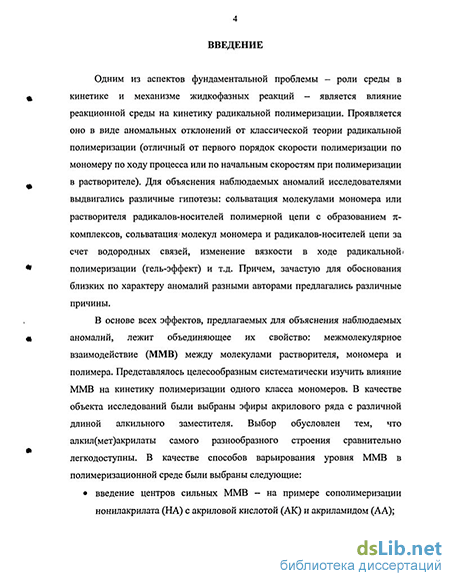 4

ВВЕДЕНИЕ

Одним из аспектов фундаментальной проблемы – роли среды в кинетике и механизме жидкофазных реакций – является влияние реакционной среды на кинетику радикальной полимеризации. Проявляется оно в виде аномальных отклонений от классической теории радикальной полимеризации (отличный от первого порядок скорости полимеризации по мономеру по ходу процесса или по начальным скоростям при полимеризации в растворителе). Для объяснения наблюдаемых аномалий исследователями выдвигались различные гипотезы: сольватация молекулами мономера или растворителя радикалов-носителей полимерной цепи с образованием π-комплексов, сольватация молекул мономера и радикалов-носителей цепи за счет водородных связей, изменение вязкости в ходе радикальной полимеризации (гель-эффект) и т.д. Причем, зачастую для обоснования близких по характеру аномалий разными авторами предлагались различные причины.

В основе всех эффектов, предлагаемых для объяснения наблюдаемых аномалий, лежит объединяющее их свойство: межмолекулярное взаимодействие (ММВ) между молекулами растворителя, мономера и полимера. Представлялось целесообразным систематически изучить влияние ММВ на кинетику полимеризации одного класса мономеров. В качестве объекта исследований были выбраны эфиры акрилового ряда с различной длиной алкильного заместителя. Выбор обусловлен тем, что алкил(мет)акрилаты самого разнообразного строения сравнительно легкодоступны. В качестве способов варьирования уровня ММВ в полимеризационной среде были выбраны следующие:

• введение центров сильных ММВ – на примере сополимеризации нонилакрилата (НА) с акриловой кислотой (АК) и акриламидом (АА);

dsLib.net
библиотека диссертаций